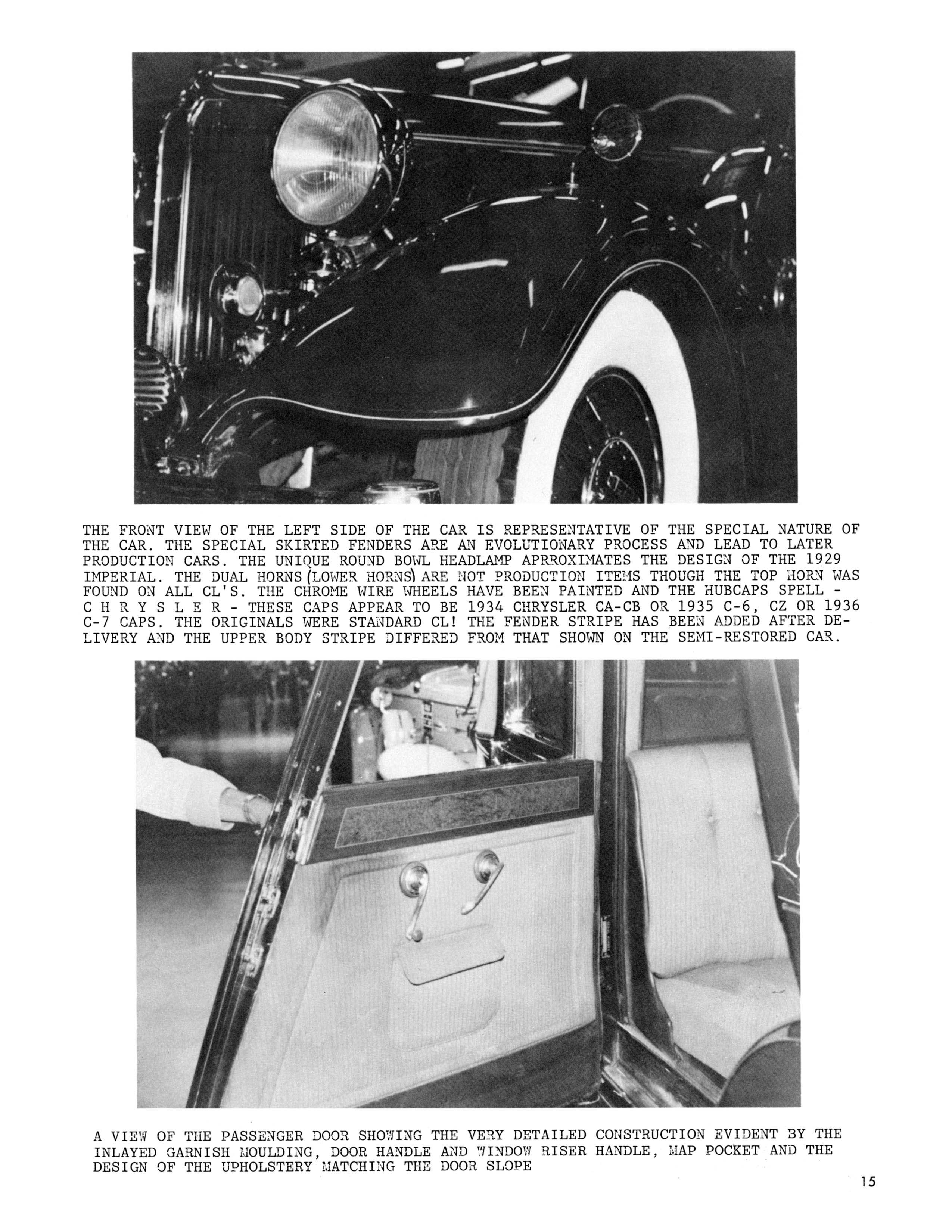 THE FRONT VIEW OF THE LEFT SIDE OF THE CAR IS REPRESENTATIVE OF THE SPECIAL NATURE OF THE CAR. THE SPECIAL SKIRTED FENDERS ARE AN EVOLUTIONARY PROCESS AND LEAD TO LATER PRODUCTION CARS. THE UNIQUE ROUND BOWL HEADLAMP APRROXIMATES THE DESIGN OF THE 1929 IMPERIAL. THE DUAL HORNS (LOWER HORNS) ARE NOT PRODUCTION ITEMS THOUGH THE TOP HORN WAS FOUND ON ALL CL'S. THE CHROME WIRE WHEELS HAVE BEEN PAINTED AND THE HUBCAPS SPELL - C H R Y S L E R - THESE CAPS APPEAR TO BE 1934 CHRYSLER CA-CB OR 1935 C-6, CZ OR 1936 C-7 CAPS. THE ORIGINALS WERE STANDARD CL! THE FENDER STRIPE HAS BEEN ADDED AFTER DELIVERY AND THE UPPER BODY STRIPE DIFFERED FROM THAT SHOWN ON THE SEMI-RESTORED CAR.

A VIEW OF THE PASSENGER DOOR SHOWING THE VERY DETAILED CONSTRUCTION EVIDENT BY THE INLAYED GARNISH MOULDING, DOOR HANDLE AND WINDOW RISER HANDLE, MAP POCKET AND THE DESIGN OF THE UPHOLSTERY MATCHING THE DOOR SLOPE

15